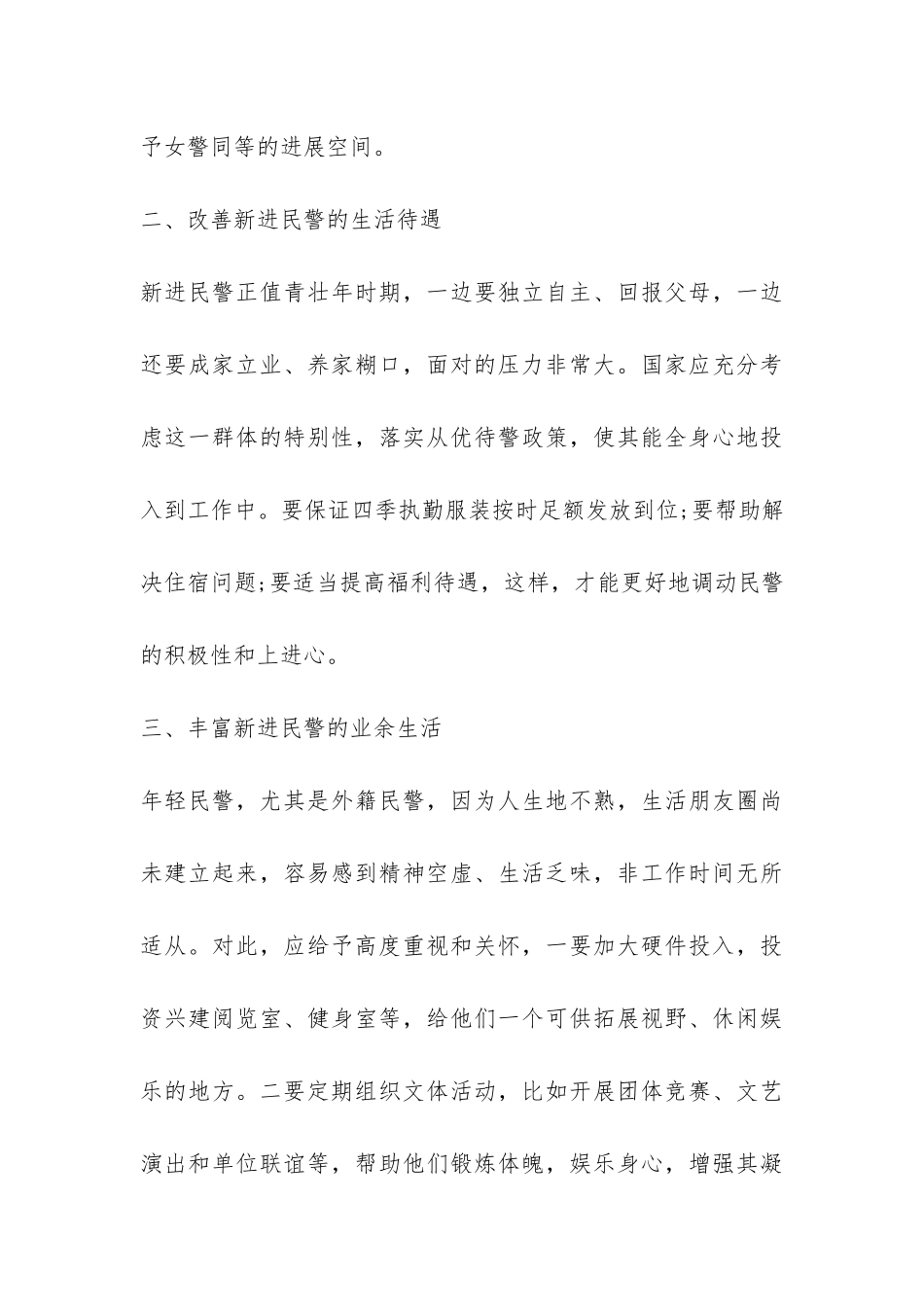 予女警同等的进展空间。

二、改善新进民警的生活待遇

新进民警正值青壮年时期，一边要独立自主、回报父母，一边还要成家立业、养家糊口，面对的压力非常大。国家应充分考虑这一群体的特别性，落实从优待警政策，使其能全身心地投入到工作中。要保证四季执勤服装按时足额发放到位;要帮助解决住宿问题;要适当提高福利待遇，这样，才能更好地调动民警的积极性和上进心。

三、丰富新进民警的业余生活

年轻民警，尤其是外籍民警，因为人生地不熟，生活朋友圈尚未建立起来，容易感到精神空虚、生活乏味，非工作时间无所适从。对此，应给予高度重视和关怀，一要加大硬件投入，投资兴建阅览室、健身室等，给他们一个可供拓展视野、休闲娱乐的地方。二要定期组织文体活动，比如开展团体竞赛、文艺演出和单位联谊等，帮助他们锻炼体魄，娱乐身心，增强其凝